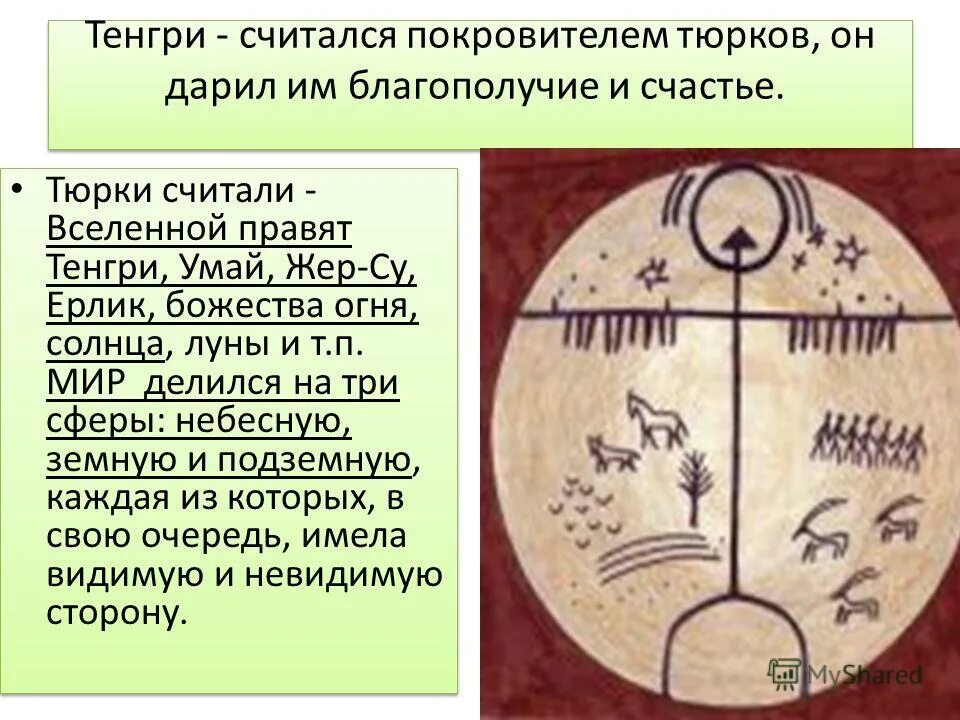 Тенгри - считался покровителем тюрков, он дарил им благополучие и счастье.

• Тюрки считали - Вселенной правят Тенгри, Умай, Жер-Су, Ерлик, божества огня, солнца, луны и т.п. МИР делился на три сферы: небесную, земную и подземную, каждая из которых, в свою очередь, имела видимую и невидимую сторону.

MyShared